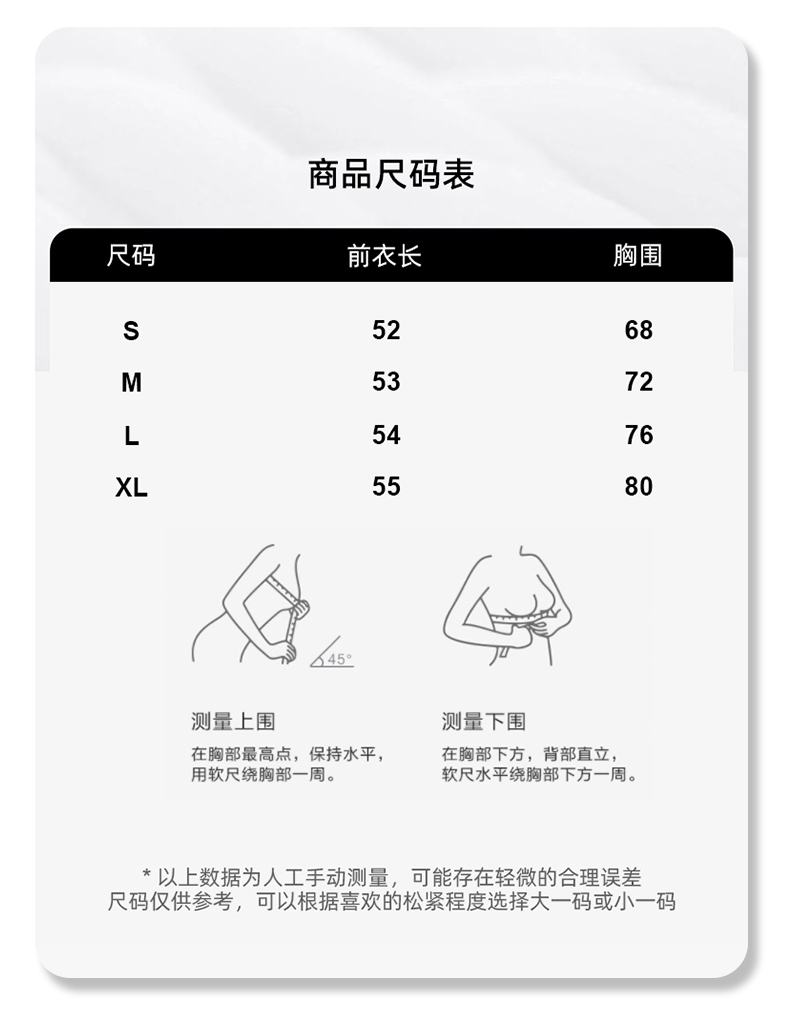 商品尺码表

| 尺码 | 前衣长 | 胸围 |
|---|---|---|
| S | 52 | 68 |
| M | 53 | 72 |
| L | 54 | 76 |
| XL | 55 | 80 |

45°

测量上围

在胸部最高点，保持水平，用软尺绕胸部一周。

测量下围

在胸部下方，背部直立，软尺水平绕胸部下方一周。

* 以上数据为人工手动测量，可能存在轻微的合理误差
尺码仅供参考，可以根据喜欢的松紧程度选择大一码或小一码